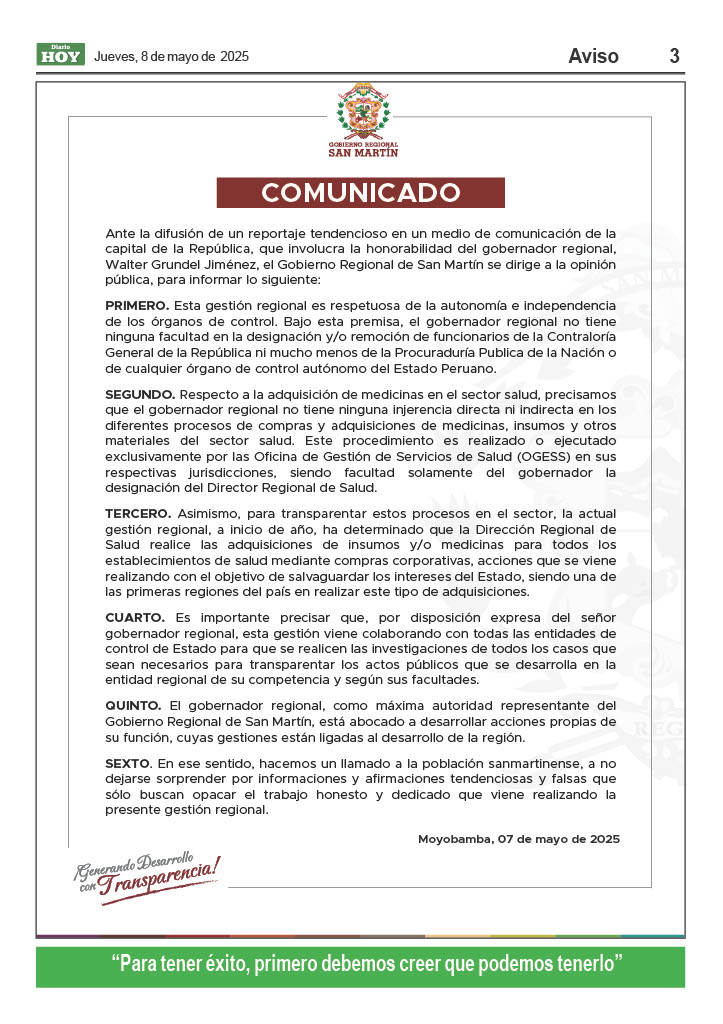 Diario HOY Jueves, 8 de mayo de 2025

Aviso 3

GOBIERNO REGIONAL SAN MARTÍN

COMUNICADO

Ante la difusión de un reportaje tendencioso en un medio de comunicación de la capital de la República, que involucra la honorabilidad del gobernador regional, Walter Grundel Jiménez, el Gobierno Regional de San Martín se dirige a la opinión pública, para informar lo siguiente:

PRIMERO. Esta gestión regional es respetuosa de la autonomía e independencia de los órganos de control. Bajo esta premisa, el gobernador regional no tiene ninguna facultad en la designación y/o remoción de funcionarios de la Contraloría General de la República ni mucho menos de la Procuraduría Publica de la Nación o de cualquier órgano de control autónomo del Estado Peruano.

SEGUNDO. Respecto a la adquisición de medicinas en el sector salud, precisamos que el gobernador regional no tiene ninguna injerencia directa ni indirecta en los diferentes procesos de compras y adquisiciones de medicinas, insumos y otros materiales del sector salud. Este procedimiento es realizado o ejecutado exclusivamente por las Oficina de Gestión de Servicios de Salud (OGESS) en sus respectivas jurisdicciones, siendo facultad solamente del gobernador la designación del Director Regional de Salud.

TERCERO. Asimismo, para transparentar estos procesos en el sector, la actual gestión regional, a inicio de año, ha determinado que la Dirección Regional de Salud realice las adquisiciones de insumos y/o medicinas para todos los establecimientos de salud mediante compras corporativas, acciones que se viene realizando con el objetivo de salvaguardar los intereses del Estado, siendo una de las primeras regiones del país en realizar este tipo de adquisiciones.

CUARTO. Es importante precisar que, por disposición expresa del señor gobernador regional, esta gestión viene colaborando con todas las entidades de control de Estado para que se realicen las investigaciones de todos los casos que sean necesarios para transparentar los actos públicos que se desarrolla en la entidad regional de su competencia y según sus facultades.

QUINTO. El gobernador regional, como máxima autoridad representante del Gobierno Regional de San Martín, está abocado a desarrollar acciones propias de su función, cuyas gestiones están ligadas al desarrollo de la región.

SEXTO. En ese sentido, hacemos un llamado a la población sanmartinense, a no dejarse sorprender por informaciones y afirmaciones tendenciosas y falsas que sólo buscan opacar el trabajo honesto y dedicado que viene realizando la presente gestión regional.

Moyobamba, 07 de mayo de 2025

¡Generando Desarrollo con Transparencia!

“Para tener éxito, primero debemos creer que podemos tenerlo”